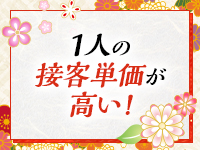 1人の
接客単価が
高い！